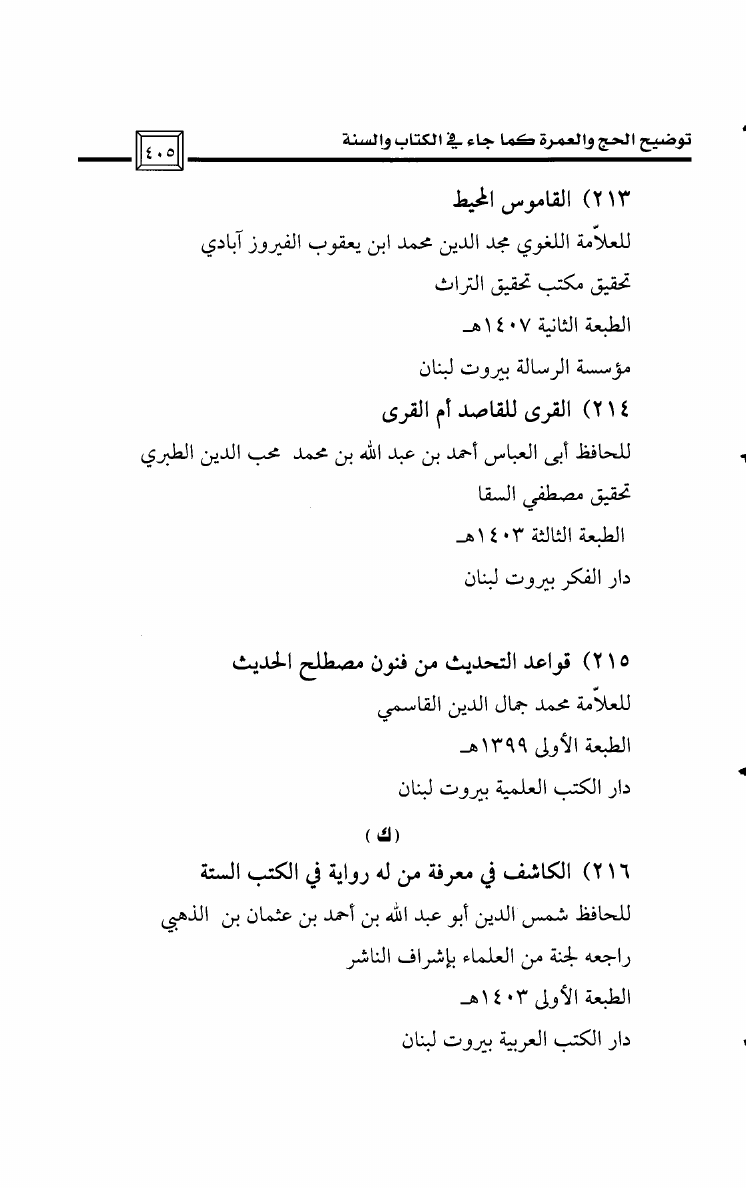 توضيح الحج والعمرة كما جاء في الكتاب والسنة

٤٠٥

٢١٣) القاموس المحيط
للعلاّمة اللغوي مجد الدين محمد ابن يعقوب الفيروز آبادي
تحقيق مكتب تحقيق التراث
الطبعة الثانية ١٤٠٧هـ
مؤسسة الرسالة بيروت لبنان

٢١٤) القرى للقاصد أم القرى
للحافظ أبى العباس أحمد بن عبد الله بن محمد محب الدين الطبري
تحقيق مصطفي السقا
الطبعة الثالثة ١٤٠٣هـ
دار الفكر بيروت لبنان

٢١٥) قواعد التحديث من فنون مصطلح الحديث
للعلاّمة محمد جمال الدين القاسمي
الطبعة الأولى ١٣٩٩هـ
دار الكتب العلمية بيروت لبنان

(ك)

٢١٦) الكاشف في معرفة من له رواية في الكتب الستة
للحافظ شمس الدين أبو عبد الله بن أحمد بن عثمان بن الذهبي
راجعه لجنة من العلماء بإشراف الناشر
الطبعة الأولى ١٤٠٣هـ
دار الكتب العربية بيروت لبنان